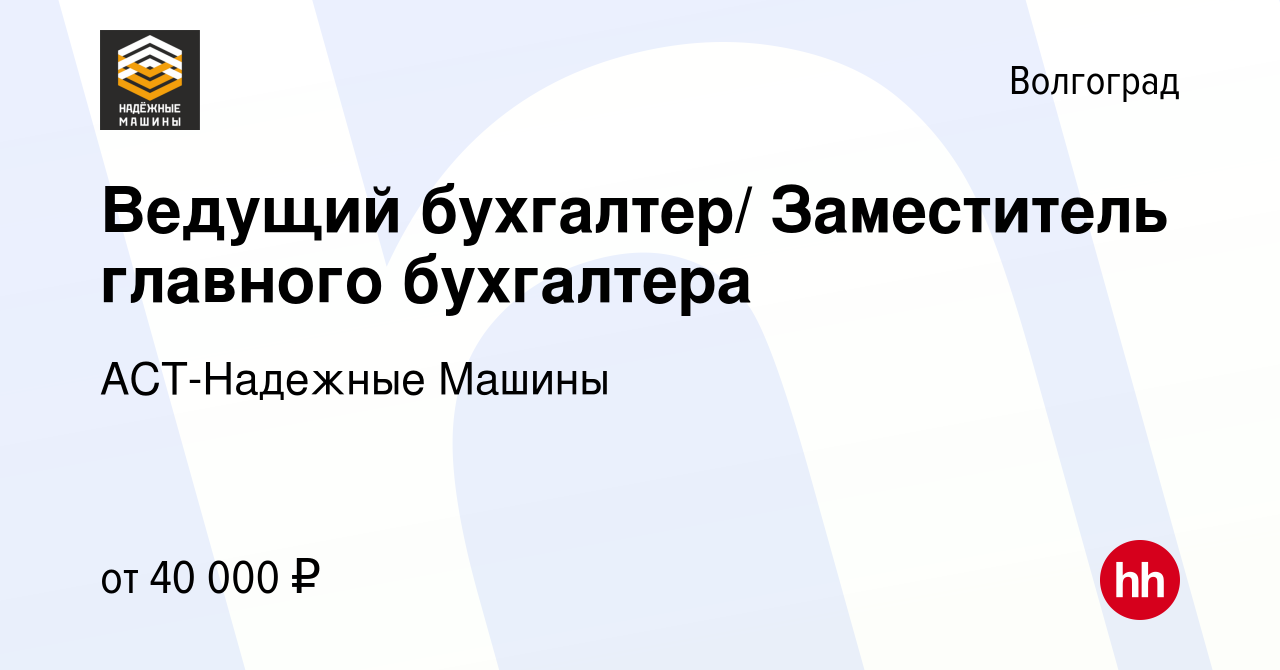 НАДЁЖНЫЕ МАШИНЫ

Волгоград

Ведущий бухгалтер/ Заместитель главного бухгалтера

АСТ-Надежные Машины

от 40 000 ₽

hh